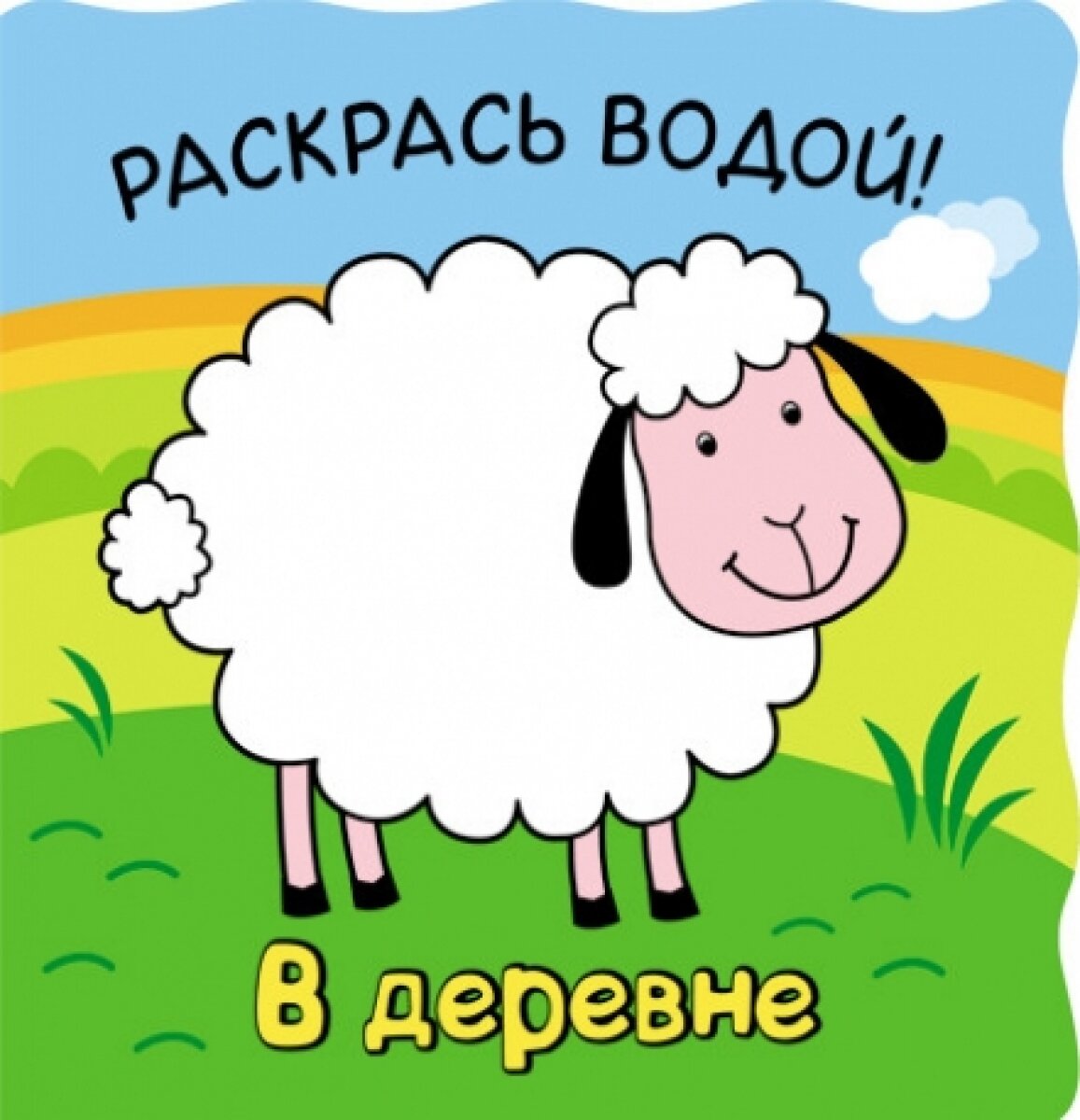 РАСКРАСЬ ВОДОЙ!

В деревне